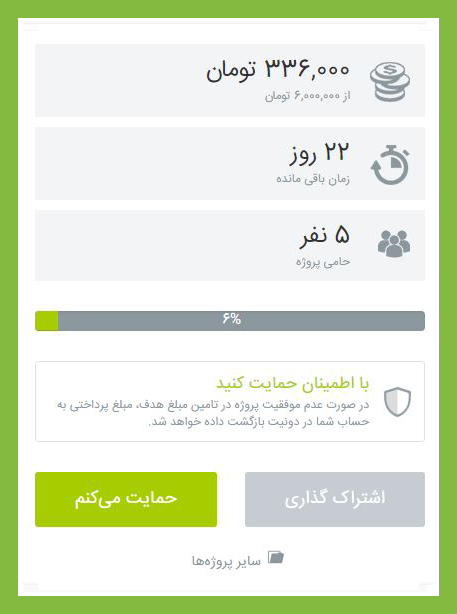 ۳۳۶,۰۰۰ تومان
از ۶,۰۰۰,۰۰۰ تومان

۲۲ روز
زمان باقی مانده

۵ نفر
حامی پروژه

۶%

با اطمینان حمایت کنید
در صورت عدم موفقیت پروژه در تامین مبلغ هدف، مبلغ پرداختی به حساب شما در دونیت بازگشت داده خواهد شد.

اشتراک گذاری

حمایت می‌کنم

سایر پروژه‌ها